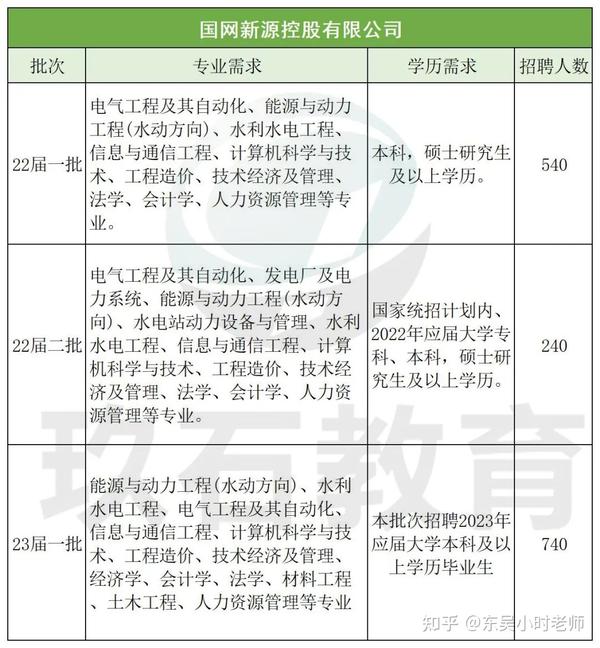 国网新源控股有限公司

| 批次 | 专业需求 | 学历需求 | 招聘人数 |
|---|---|---|---|
| 22届一批 | 电气工程及其自动化、能源与动力工程(水动方向)、水利水电工程、信息与通信工程、计算机科学与技术、工程造价、技术经济及管理、法学、会计学、人力资源管理等专业。 | 本科，硕士研究生及以上学历。 | 540 |
| 22届二批 | 电气工程及其自动化、发电厂及电力系统、能源与动力工程(水动方向)、水电站动力设备与管理、水利水电工程、信息与通信工程、计算机科学与技术、工程造价、技术经济及管理、法学、会计学、人力资源管理等专业。 | 国家统招计划内、2022年应届大学专科、本科，硕士研究生及以上学历。 | 240 |
| 23届一批 | 能源与动力工程(水动方向)、水利水电工程、电气工程及其自动化、信息与通信工程、计算机科学与技术、工程造价、技术经济及管理、经济学、会计学、法学、材料工程、土木工程、人力资源管理等专业 | 本批次招聘2023年应届大学本科及以上学历毕业生 | 740 |

玖石教育

知乎 @东吴小时老师